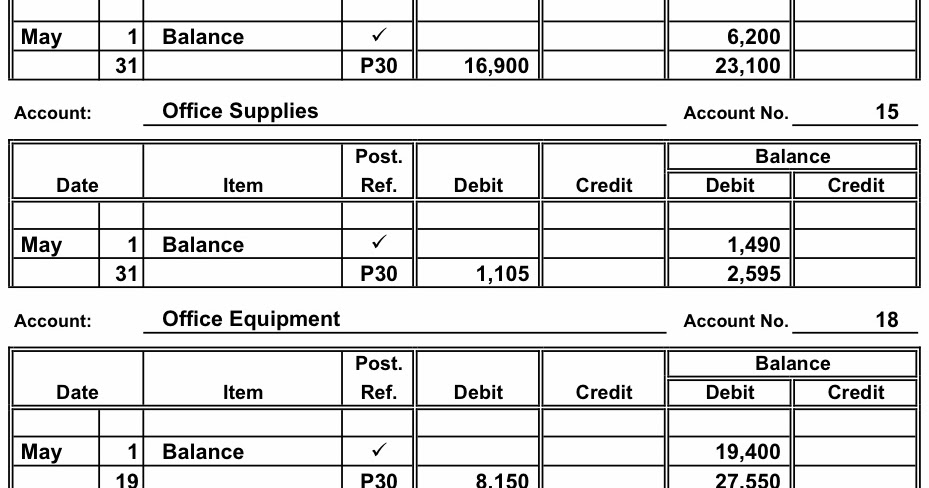 | | | | | | | | |
|---|---|---|---|---|---|---|---|
| May | 1 | Balance | ✓ | | | 6,200 | |
| | 31 | | P30 | 16,900 | | 23,100 | |

Account: Office Supplies Account No. 15

| Date | | Item | Post. Ref. | Debit | Credit | Balance Debit | Balance Credit |
|---|---|---|---|---|---|---|---|
| | | | | | | | |
| May | 1 | Balance | ✓ | | | 1,490 | |
| | 31 | | P30 | 1,105 | | 2,595 | |

Account: Office Equipment Account No. 18

| Date | | Item | Post. Ref. | Debit | Credit | Balance Debit | Balance Credit |
|---|---|---|---|---|---|---|---|
| | | | | | | | |
| May | 1 | Balance | ✓ | | | 19,400 | |
| | 19 | | P30 | 8,150 | | 27,550 | |